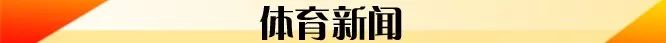 体育新闻